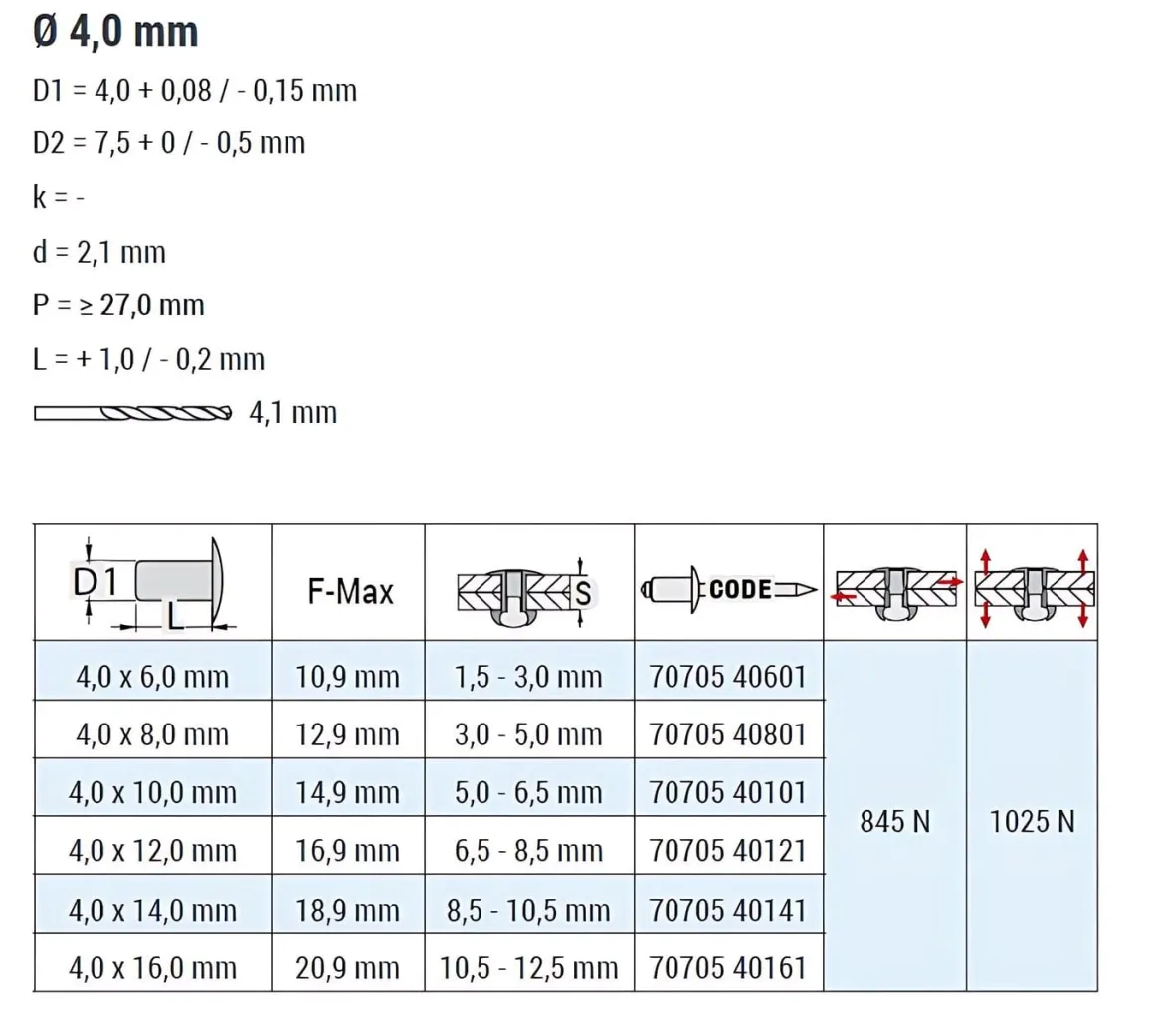 Ø 4,0 mm

D1 = 4,0 + 0,08 / - 0,15 mm

D2 = 7,5 + 0 / - 0,5 mm

k = -

d = 2,1 mm

P = ≥ 27,0 mm

L = + 1,0 / - 0,2 mm

4,1 mm

| D1 L | F-Max | S | CODE | | |
|---|---|---|---|---|---|
| 4,0 x 6,0 mm | 10,9 mm | 1,5 - 3,0 mm | 70705 40601 | 845 N | 1025 N |
| 4,0 x 8,0 mm | 12,9 mm | 3,0 - 5,0 mm | 70705 40801 | | |
| 4,0 x 10,0 mm | 14,9 mm | 5,0 - 6,5 mm | 70705 40101 | | |
| 4,0 x 12,0 mm | 16,9 mm | 6,5 - 8,5 mm | 70705 40121 | | |
| 4,0 x 14,0 mm | 18,9 mm | 8,5 - 10,5 mm | 70705 40141 | | |
| 4,0 x 16,0 mm | 20,9 mm | 10,5 - 12,5 mm | 70705 40161 | | |